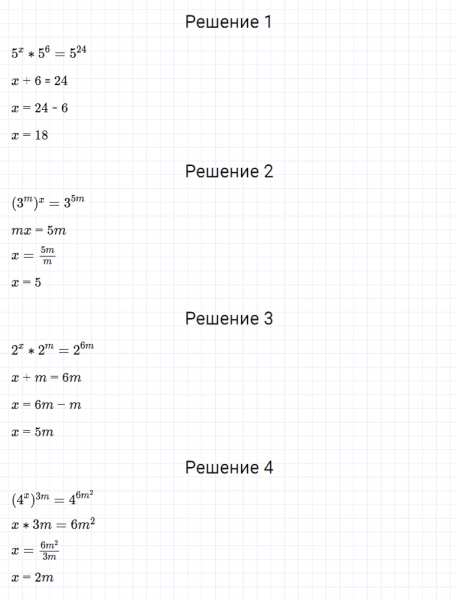 Решение 1

$5^x * 5^6 = 5^{24}$

$x + 6 = 24$

$x = 24 - 6$

$x = 18$

Решение 2

$(3^m)^x = 3^{5m}$

$mx = 5m$

$x = \frac{5m}{m}$

$x = 5$

Решение 3

$2^x * 2^m = 2^{6m}$

$x + m = 6m$

$x = 6m - m$

$x = 5m$

Решение 4

$(4^x)^{3m} = 4^{6m^2}$

$x * 3m = 6m^2$

$x = \frac{6m^2}{3m}$

$x = 2m$